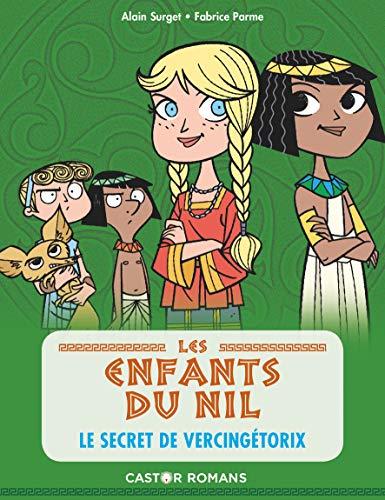 Alain Surget • Fabrice Parme

LES
ENFANTS
DU NIL

LE SECRET DE VERCINGÉTORIX

CASTOR ROMANS